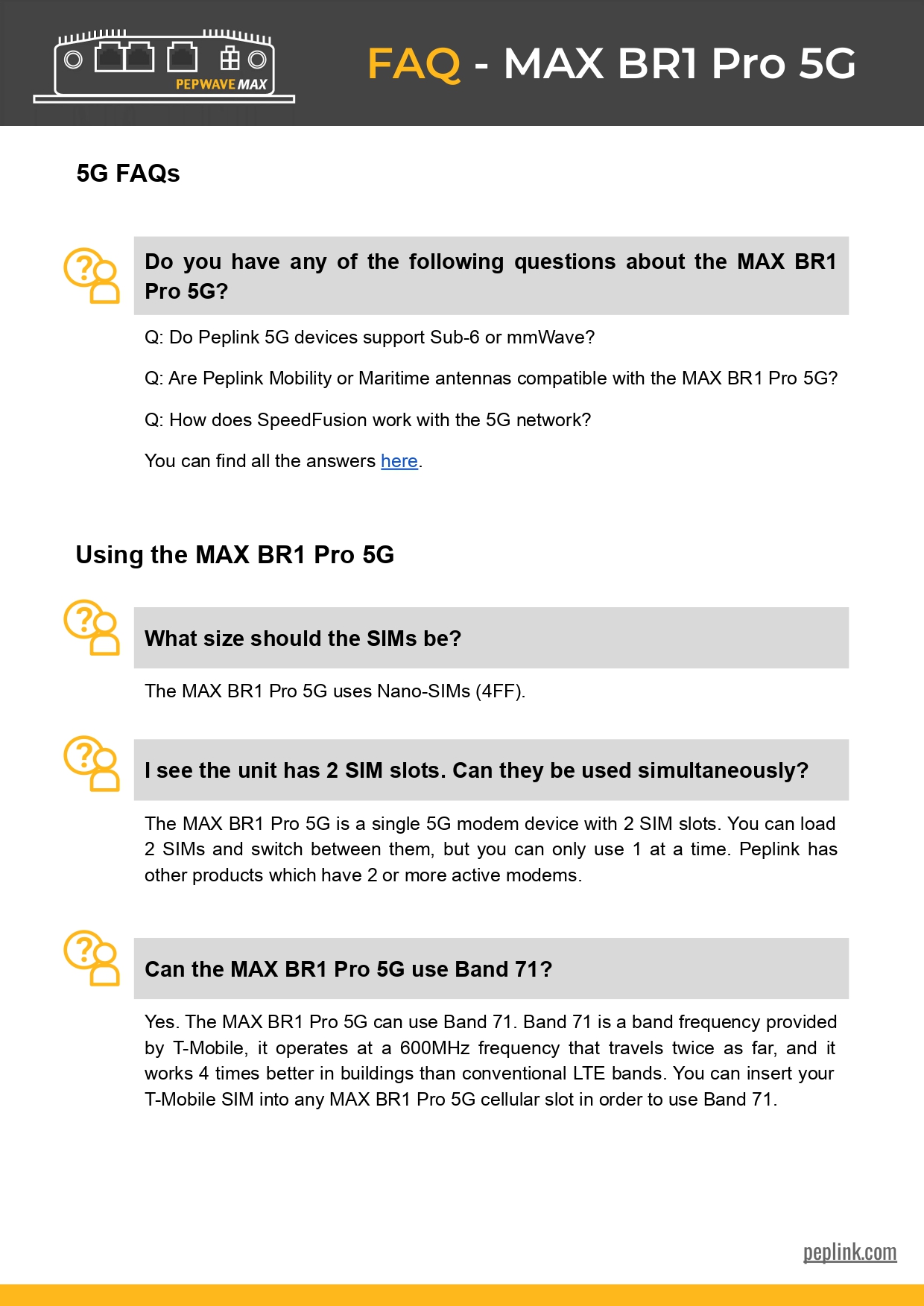 PEPWAVE MAX

FAQ - MAX BR1 Pro 5G

5G FAQs

Do you have any of the following questions about the MAX BR1 Pro 5G?

Q: Do Peplink 5G devices support Sub-6 or mmWave?

Q: Are Peplink Mobility or Maritime antennas compatible with the MAX BR1 Pro 5G?

Q: How does SpeedFusion work with the 5G network?

You can find all the answers here.

Using the MAX BR1 Pro 5G

What size should the SIMs be?

The MAX BR1 Pro 5G uses Nano-SIMs (4FF).

I see the unit has 2 SIM slots. Can they be used simultaneously?

The MAX BR1 Pro 5G is a single 5G modem device with 2 SIM slots. You can load 2 SIMs and switch between them, but you can only use 1 at a time. Peplink has other products which have 2 or more active modems.

Can the MAX BR1 Pro 5G use Band 71?

Yes. The MAX BR1 Pro 5G can use Band 71. Band 71 is a band frequency provided by T-Mobile, it operates at a 600MHz frequency that travels twice as far, and it works 4 times better in buildings than conventional LTE bands. You can insert your T-Mobile SIM into any MAX BR1 Pro 5G cellular slot in order to use Band 71.

peplink.com